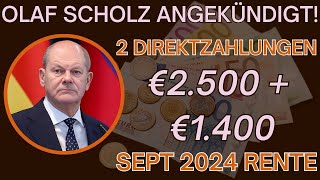 OLAF SCHOLZ ANGEKÜNDIGT!

2 DIREKTZAHLUNGEN

€2.500 +

€1.400

SEPT 2024 RENTE